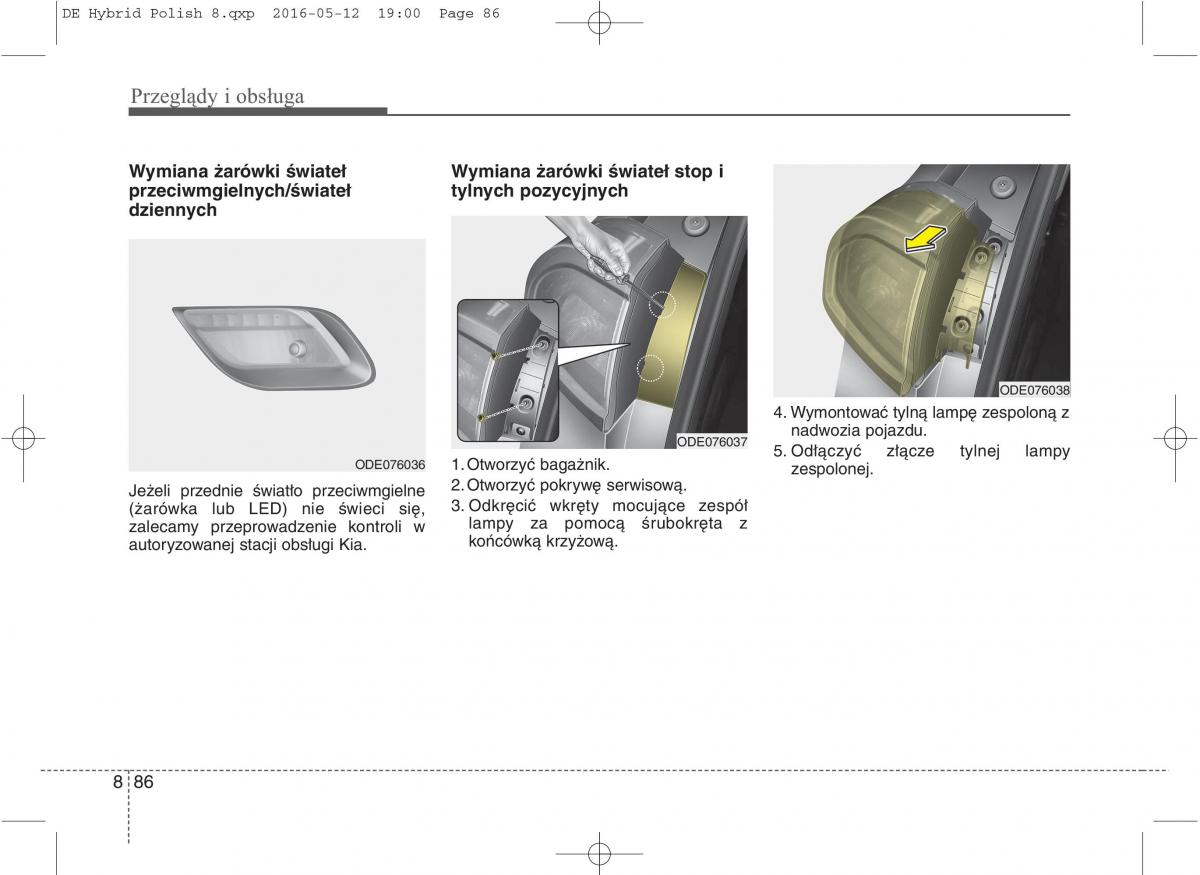 DE Hybrid Polish 8.qxp 2016-05-12 19:00 Page 86

Przeglądy i obsługa

Wymiana żarówki świateł przeciwmgielnych/świateł dziennych

ODE076036

Jeżeli przednie światło przeciwmgielne (żarówka lub LED) nie świeci się, zalecamy przeprowadzenie kontroli w autoryzowanej stacji obsługi Kia.

Wymiana żarówki świateł stop i tylnych pozycyjnych

ODE076037

1. Otworzyć bagażnik.
2. Otworzyć pokrywę serwisową.
3. Odkręcić wkręty mocujące zespół lampy za pomocą śrubokręta z końcówką krzyżową.

ODE076038

4. Wymontować tylną lampę zespoloną z nadwozia pojazdu.
5. Odłączyć złącze tylnej lampy zespolonej.

8 86